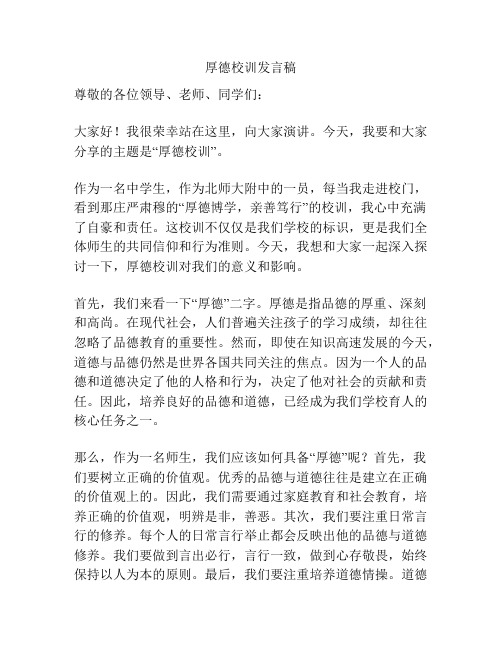 厚德校训发言稿

尊敬的各位领导、老师、同学们：

大家好！我很荣幸站在这里，向大家演讲。今天，我要和大家分享的主题是“厚德校训”。

作为一名中学生，作为北师大附中的一员，每当我走进校门，看到那庄严肃穆的“厚德博学，亲善笃行”的校训，我心中充满了自豪和责任。这校训不仅仅是我们学校的标识，更是我们全体师生的共同信仰和行为准则。今天，我想和大家一起深入探讨一下，厚德校训对我们的意义和影响。

首先，我们来看一下“厚德”二字。厚德是指品德的厚重、深刻和高尚。在现代社会，人们普遍关注孩子的学习成绩，却往往忽略了品德教育的重要性。然而，即使在知识高速发展的今天，道德与品德仍然是世界各国共同关注的焦点。因为一个人的品德和道德决定了他的人格和行为，决定了他对社会的贡献和责任。因此，培养良好的品德和道德，已经成为我们学校育人的核心任务之一。

那么，作为一名师生，我们应该如何具备“厚德”呢？首先，我们要树立正确的价值观。优秀的品德与道德往往是建立在正确的价值观上的。因此，我们需要通过家庭教育和社会教育，培养正确的价值观，明辨是非，善恶。其次，我们要注重日常言行的修养。每个人的日常言行举止都会反映出他的品德与道德修养。我们要做到言出必行，言行一致，做到心存敬畏，始终保持以人为本的原则。最后，我们要注重培养道德情操。道德